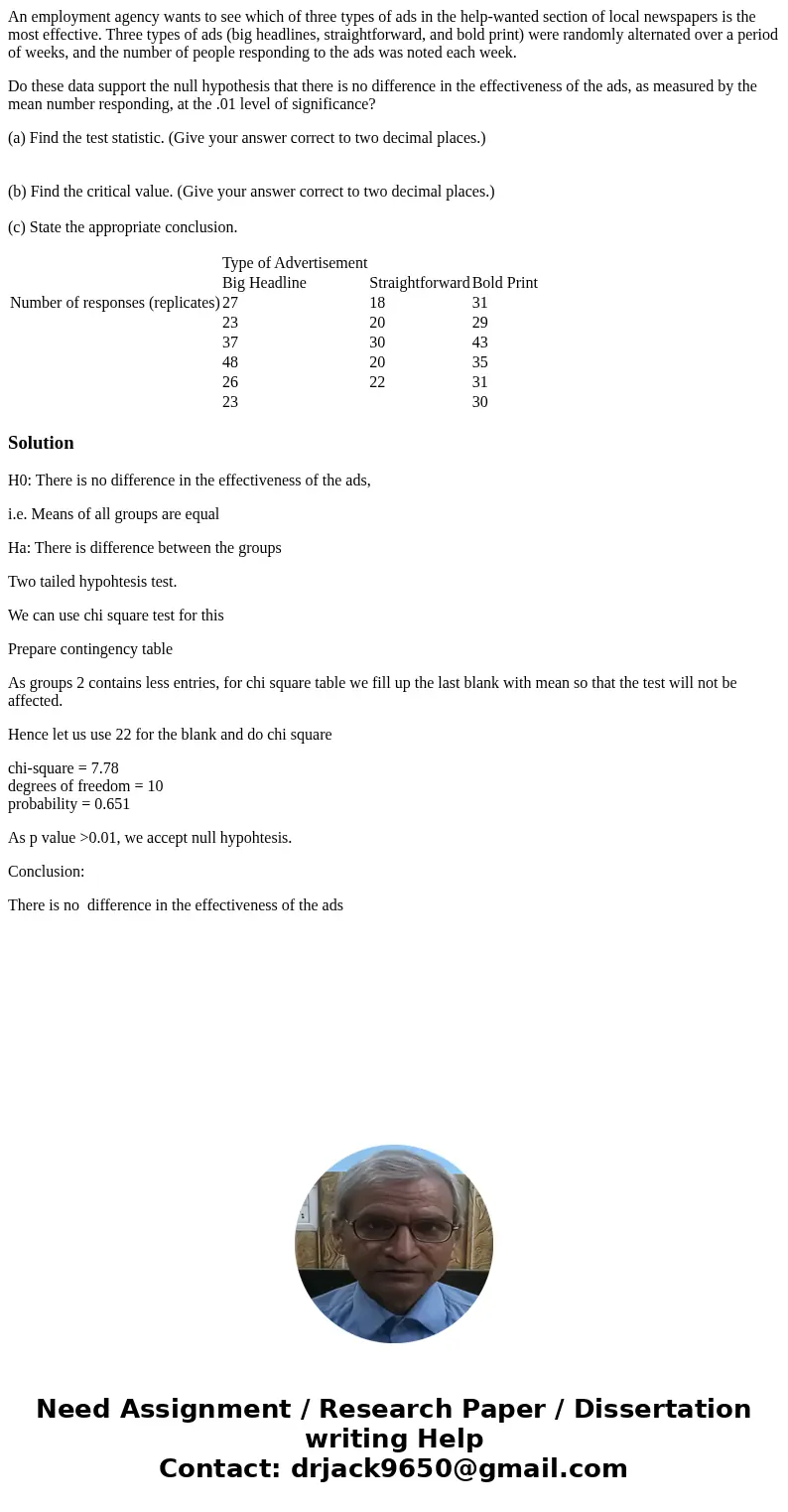 An employment agency wants to see which of three types of ads in the help-wanted section of local newspapers is the most effective. Three types of ads (big headlines, straightforward, and bold print) were randomly alternated over a period of weeks, and the number of people responding to the ads was noted each week.

Do these data support the null hypothesis that there is no difference in the effectiveness of the ads, as measured by the mean number responding, at the .01 level of significance?

(a) Find the test statistic. (Give your answer correct to two decimal places.)

(b) Find the critical value. (Give your answer correct to two decimal places.)

(c) State the appropriate conclusion.

| | Type of Advertisement | | |
|---|---|---|---|
| | Big Headline | Straightforward | Bold Print |
| Number of responses (replicates) | 27 | 18 | 31 |
| | 23 | 20 | 29 |
| | 37 | 30 | 43 |
| | 48 | 20 | 35 |
| | 26 | 22 | 31 |
| | 23 | | 30 |

Solution

H0: There is no difference in the effectiveness of the ads,

i.e. Means of all groups are equal

Ha: There is difference between the groups

Two tailed hypohtesis test.

We can use chi square test for this

Prepare contingency table

As groups 2 contains less entries, for chi square table we fill up the last blank with mean so that the test will not be affected.

Hence let us use 22 for the blank and do chi square

chi-square = 7.78
degrees of freedom = 10
probability = 0.651

As p value >0.01, we accept null hypohtesis.

Conclusion:

There is no difference in the effectiveness of the ads

Need Assignment / Research Paper / Dissertation writing Help
Contact: drjack9650@gmail.com